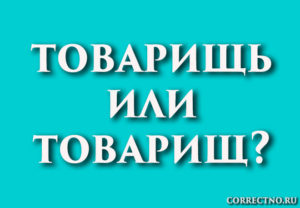 ТОВАРИЩЬ
ИЛИ
ТОВАРИЩ?

CORRECTNO.RU